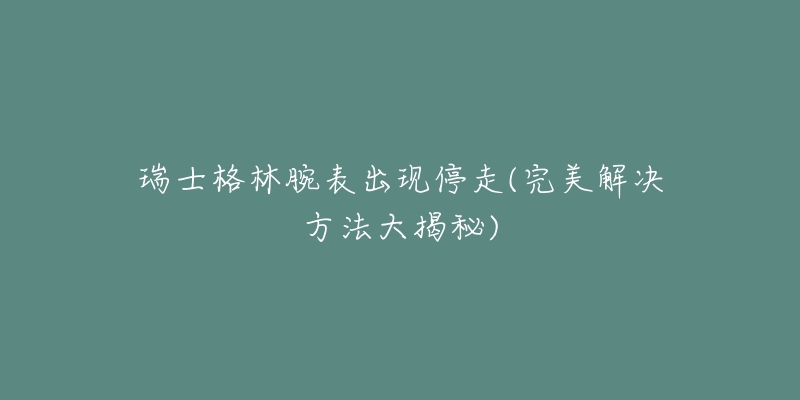 瑞士格林腕表出现停走(完美解决方法大揭秘)